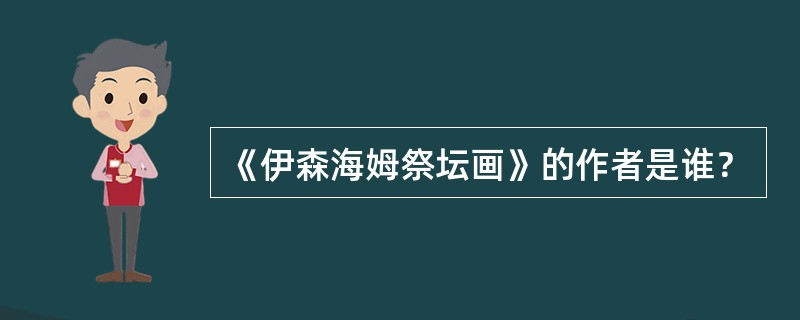 《伊森海姆祭坛画》的作者是谁？